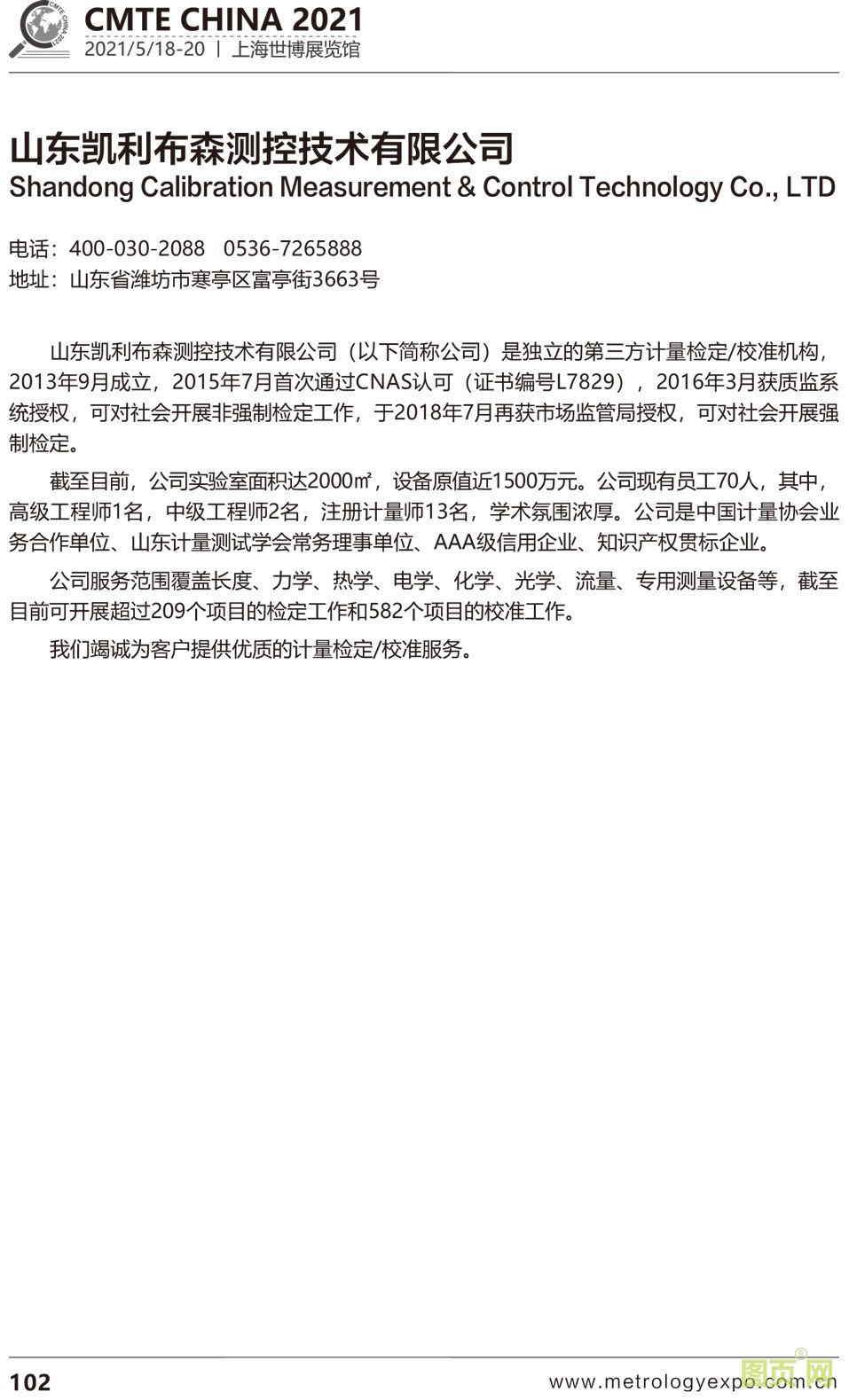 CMTE CHINA 2021
2021/5/18-20 | 上海世博展览馆

山东凯利布森测控技术有限公司
Shandong Calibration Measurement & Control Technology Co., LTD

电话：400-030-2088 0536-7265888
地址：山东省潍坊市寒亭区富亭街3663号

山东凯利布森测控技术有限公司（以下简称公司）是独立的第三方计量检定/校准机构，2013年9月成立，2015年7月首次通过CNAS认可（证书编号L7829），2016年3月获质监系统授权，可对社会开展非强制检定工作，于2018年7月再获市场监管局授权，可对社会开展强制检定。

截至目前，公司实验室面积达2000㎡，设备原值近1500万元。公司现有员工70人，其中，高级工程师1名，中级工程师2名，注册计量师13名，学术氛围浓厚。公司是中国计量协会业务合作单位、山东计量测试学会常务理事单位、AAA级信用企业、知识产权贯标企业。

公司服务范围覆盖长度、力学、热学、电学、化学、光学、流量、专用测量设备等，截至目前可开展超过209个项目的检定工作和582个项目的校准工作。

我们竭诚为客户提供优质的计量检定/校准服务。

102
www.metrologyexpo.com.cn
图页网